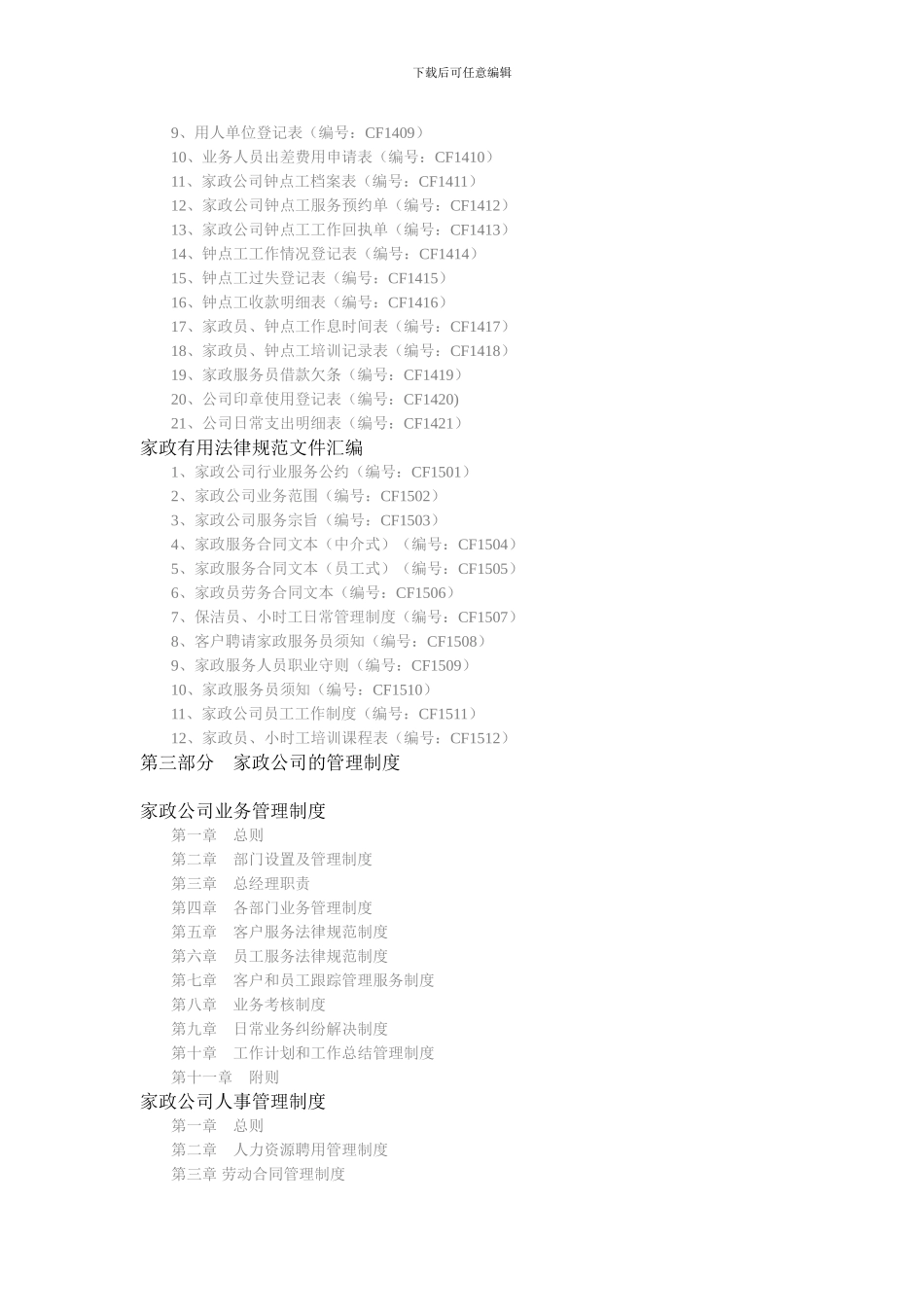 下载后可任意编辑

9、用人单位登记表（编号：CF1409）
10、业务人员出差费用申请表（编号：CF1410）
11、家政公司钟点工档案表（编号：CF1411）
12、家政公司钟点工服务预约单（编号：CF1412）
13、家政公司钟点工工作回执单（编号：CF1413）
14、钟点工工作情况登记表（编号：CF1414）
15、钟点工过失登记表（编号：CF1415）
16、钟点工收款明细表（编号：CF1416）
17、家政员、钟点工作息时间表（编号：CF1417）
18、家政员、钟点工培训记录表（编号：CF1418）
19、家政服务员借款欠条（编号：CF1419）
20、公司印章使用登记表（编号：CF1420)
21、公司日常支出明细表（编号：CF1421）
家政有用法律规范文件汇编
1、家政公司行业服务公约（编号：CF1501）
2、家政公司业务范围（编号：CF1502）
3、家政公司服务宗旨（编号：CF1503）
4、家政服务合同文本（中介式）（编号：CF1504）
5、家政服务合同文本（员工式）（编号：CF1505）
6、家政员劳务合同文本（编号：CF1506）
7、保洁员、小时工日常管理制度（编号：CF1507）
8、客户聘请家政服务员须知（编号：CF1508）
9、家政服务人员职业守则（编号：CF1509）
10、家政服务员须知（编号：CF1510）
11、家政公司员工工作制度（编号：CF1511）
12、家政员、小时工培训课程表（编号：CF1512）
第三部分　家政公司的管理制度

家政公司业务管理制度
第一章　总则
第二章　部门设置及管理制度
第三章　总经理职责
第四章　各部门业务管理制度
第五章　客户服务法律规范制度
第六章　员工服务法律规范制度
第七章　客户和员工跟踪管理服务制度
第八章　业务考核制度
第九章　日常业务纠纷解决制度
第十章　工作计划和工作总结管理制度
第十一章　附则
家政公司人事管理制度
第一章　总则
第二章　人力资源聘用管理制度
第三章 劳动合同管理制度